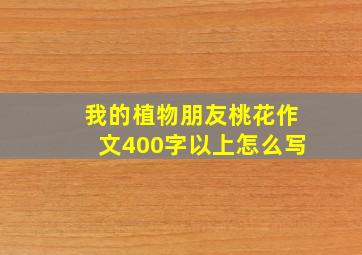 我的植物朋友桃花作文400字以上怎么写